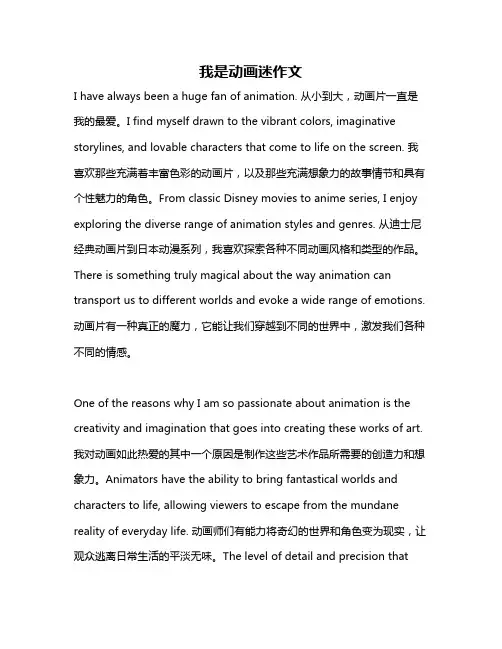 我是动画迷作文

I have always been a huge fan of animation. 从小到大，动画片一直是我的最爱。I find myself drawn to the vibrant colors, imaginative storylines, and lovable characters that come to life on the screen. 我喜欢那些充满着丰富色彩的动画片，以及那些充满想象力的故事情节和具有个性魅力的角色。From classic Disney movies to anime series, I enjoy exploring the diverse range of animation styles and genres. 从迪士尼经典动画片到日本动漫系列，我喜欢探索各种不同动画风格和类型的作品。There is something truly magical about the way animation can transport us to different worlds and evoke a wide range of emotions. 动画片有一种真正的魔力，它能让我们穿越到不同的世界中，激发我们各种不同的情感。

One of the reasons why I am so passionate about animation is the creativity and imagination that goes into creating these works of art. 我对动画如此热爱的其中一个原因是制作这些艺术作品所需要的创造力和想象力。Animators have the ability to bring fantastical worlds and characters to life, allowing viewers to escape from the mundane reality of everyday life. 动画师们有能力将奇幻的世界和角色变为现实，让观众逃离日常生活的平淡无味。The level of detail and precision that